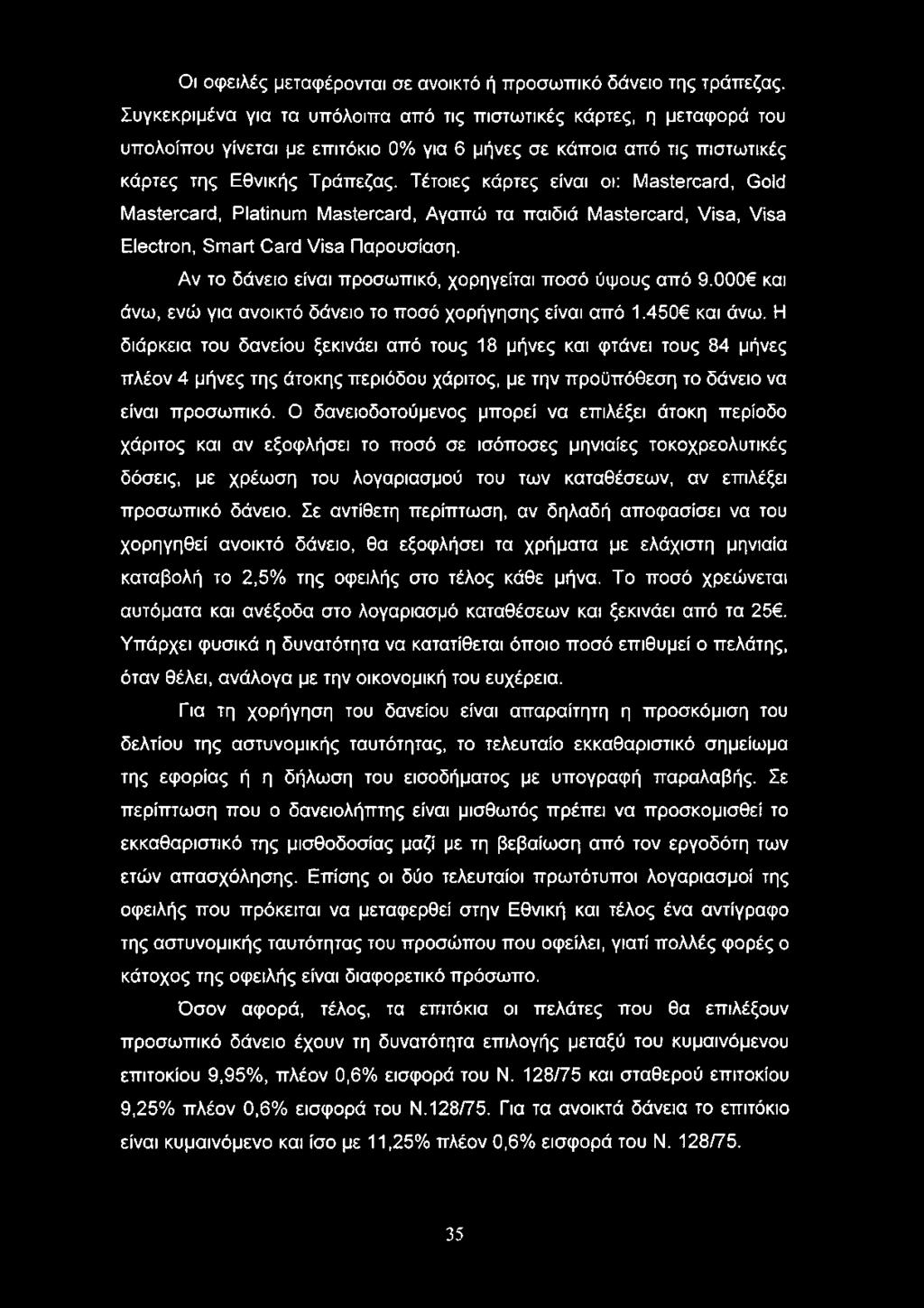 Οι οφειλές μεταφέρονται σε ανοικτό ή προσωπικό δάνειο της τράπεζας. Συγκεκριμένα για τα υπόλοιπα από τις πιστωτικές κάρτες, η μεταφορά του υπολοίπου γίνεται με επιτόκιο 0% για 6 μήνες σε κάποια από τις πιστωτικές κάρτες της Εθνικής Τράπεζας. Τέτοιες κάρτες είναι οι: Mastercard, Gold Mastercard, Platinum Mastercard, Αγαπώ τα παιδιά Mastercard, Visa, Visa Electron, Smart Card Visa Παρουσίαση.

Αν το δάνειο είναι προσωπικό, χορηγείται ποσό ύψους από 9.000€ και άνω, ενώ για ανοικτό δάνειο το ποσό χορήγησης είναι από 1.450€ και άνω. Η διάρκεια του δανείου ξεκινάει από τους 18 μήνες και φτάνει τους 84 μήνες πλέον 4 μήνες της άτοκης περιόδου χάριτος, με την προϋπόθεση το δάνειο να είναι προσωπικό. Ο δανειοδοτούμενος μπορεί να επιλέξει άτοκη περίοδο χάριτος και αν εξοφλήσει το ποσό σε ισόποσες μηνιαίες τοκοχρεολυτικές δόσεις, με χρέωση του λογαριασμού του των καταθέσεων, αν επιλέξει προσωπικό δάνειο. Σε αντίθετη περίπτωση, αν δηλαδή αποφασίσει να του χορηγηθεί ανοικτό δάνειο, θα εξοφλήσει τα χρήματα με ελάχιστη μηνιαία καταβολή το 2,5% της οφειλής στο τέλος κάθε μήνα. Το ποσό χρεώνεται αυτόματα και ανέξοδα στο λογαριασμό καταθέσεων και ξεκινάει από τα 25€. Υπάρχει φυσικά η δυνατότητα να κατατίθεται όποιο ποσό επιθυμεί ο πελάτης, όταν θέλει, ανάλογα με την οικονομική του ευχέρεια.

Για τη χορήγηση του δανείου είναι απαραίτητη η προσκόμιση του δελτίου της αστυνομικής ταυτότητας, το τελευταίο εκκαθαριστικό σημείωμα της εφορίας ή η δήλωση του εισοδήματος με υπογραφή παραλαβής. Σε περίπτωση που ο δανειολήπτης είναι μισθωτός πρέπει να προσκομισθεί το εκκαθαριστικό της μισθοδοσίας μαζί με τη βεβαίωση από τον εργοδότη των ετών απασχόλησης. Επίσης οι δύο τελευταίοι πρωτότυποι λογαριασμοί της οφειλής που πρόκειται να μεταφερθεί στην Εθνική και τέλος ένα αντίγραφο της αστυνομικής ταυτότητας του προσώπου που οφείλει, γιατί πολλές φορές ο κάτοχος της οφειλής είναι διαφορετικό πρόσωπο.

Όσον αφορά, τέλος, τα επιτόκια οι πελάτες που θα επιλέξουν προσωπικό δάνειο έχουν τη δυνατότητα επιλογής μεταξύ του κυμαινόμενου επιτοκίου 9,95%, πλέον 0,6% εισφορά του Ν. 128/75 και σταθερού επιτοκίου 9,25% πλέον 0,6% εισφορά του Ν.128/75. Για τα ανοικτά δάνεια το επιτόκιο είναι κυμαινόμενο και ίσο με 11,25% πλέον 0,6% εισφορά του Ν. 128/75.

35